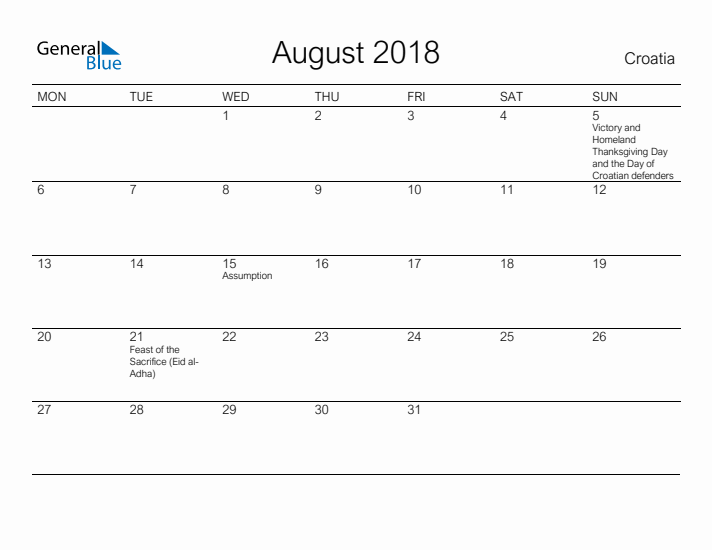 General Blue

August 2018

Croatia

| MON | TUE | WED | THU | FRI | SAT | SUN |
|---|---|---|---|---|---|---|
| | | 1 | 2 | 3 | 4 | 5 Victory and Homeland Thanksgiving Day and the Day of Croatian defenders |
| 6 | 7 | 8 | 9 | 10 | 11 | 12 |
| 13 | 14 | 15 Assumption | 16 | 17 | 18 | 19 |
| 20 | 21 Feast of the Sacrifice (Eid al-Adha) | 22 | 23 | 24 | 25 | 26 |
| 27 | 28 | 29 | 30 | 31 | | |